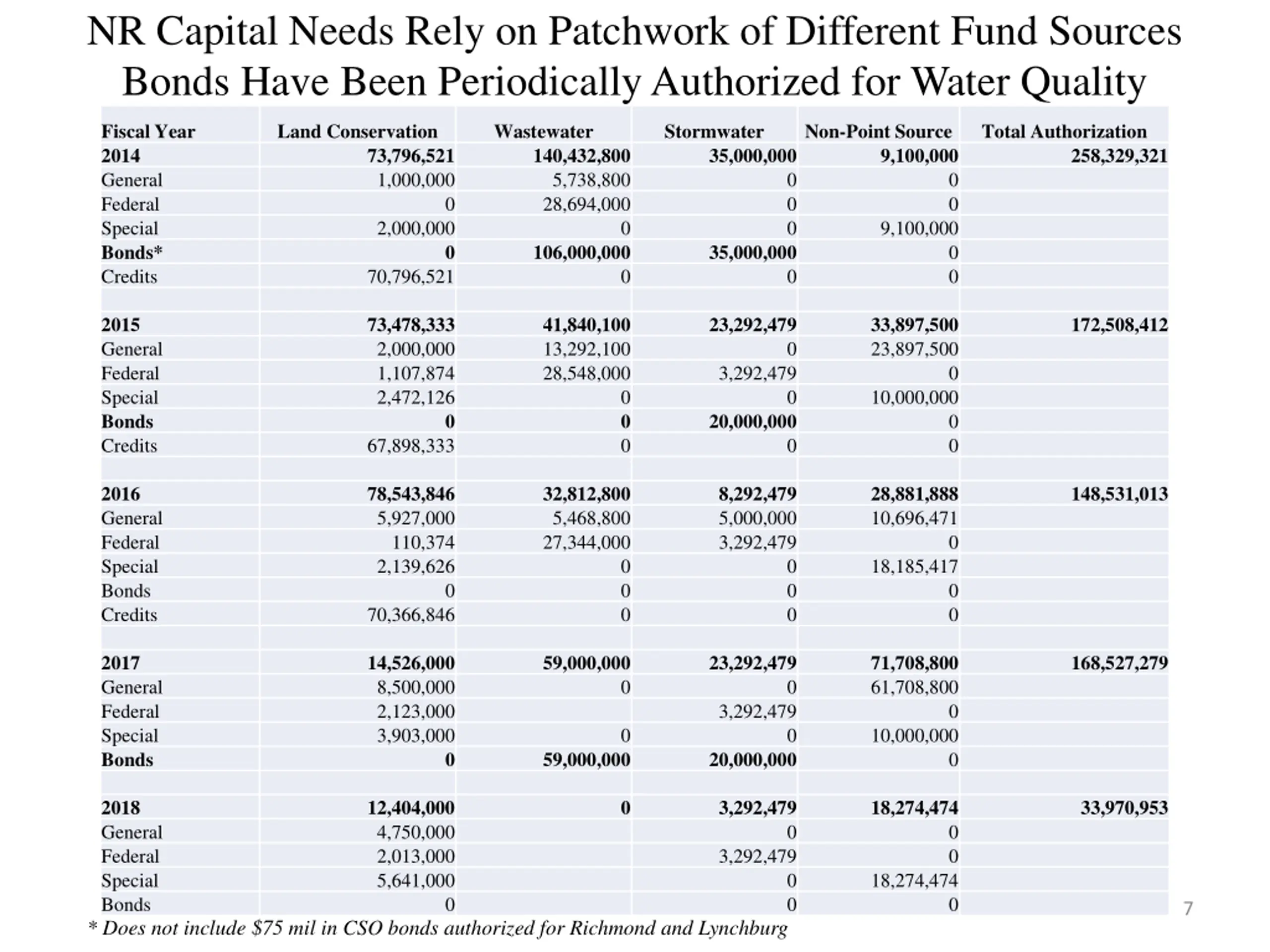 NR Capital Needs Rely on Patchwork of Different Fund Sources
Bonds Have Been Periodically Authorized for Water Quality

| Fiscal Year | Land Conservation | Wastewater | Stormwater | Non-Point Source | Total Authorization |
|---|---|---|---|---|---|
| 2014 | 73,796,521 | 140,432,800 | 35,000,000 | 9,100,000 | 258,329,321 |
| General | 1,000,000 | 5,738,800 | 0 | 0 | |
| Federal | 0 | 28,694,000 | 0 | 0 | |
| Special | 2,000,000 | 0 | 0 | 9,100,000 | |
| Bonds* | 0 | 106,000,000 | 35,000,000 | 0 | |
| Credits | 70,796,521 | 0 | 0 | 0 | |
| | | | | | |
| 2015 | 73,478,333 | 41,840,100 | 23,292,479 | 33,897,500 | 172,508,412 |
| General | 2,000,000 | 13,292,100 | 0 | 23,897,500 | |
| Federal | 1,107,874 | 28,548,000 | 3,292,479 | 0 | |
| Special | 2,472,126 | 0 | 0 | 10,000,000 | |
| Bonds | 0 | 0 | 20,000,000 | 0 | |
| Credits | 67,898,333 | 0 | 0 | 0 | |
| | | | | | |
| 2016 | 78,543,846 | 32,812,800 | 8,292,479 | 28,881,888 | 148,531,013 |
| General | 5,927,000 | 5,468,800 | 5,000,000 | 10,696,471 | |
| Federal | 110,374 | 27,344,000 | 3,292,479 | 0 | |
| Special | 2,139,626 | 0 | 0 | 18,185,417 | |
| Bonds | 0 | 0 | 0 | 0 | |
| Credits | 70,366,846 | 0 | 0 | 0 | |
| | | | | | |
| 2017 | 14,526,000 | 59,000,000 | 23,292,479 | 71,708,800 | 168,527,279 |
| General | 8,500,000 | 0 | 0 | 61,708,800 | |
| Federal | 2,123,000 | | 3,292,479 | 0 | |
| Special | 3,903,000 | 0 | 0 | 10,000,000 | |
| Bonds | 0 | 59,000,000 | 20,000,000 | 0 | |
| | | | | | |
| 2018 | 12,404,000 | 0 | 3,292,479 | 18,274,474 | 33,970,953 |
| General | 4,750,000 | | 0 | 0 | |
| Federal | 2,013,000 | | 3,292,479 | 0 | |
| Special | 5,641,000 | | 0 | 18,274,474 | |
| Bonds | 0 | | 0 | 0 | |

* Does not include $75 mil in CSO bonds authorized for Richmond and Lynchburg

7